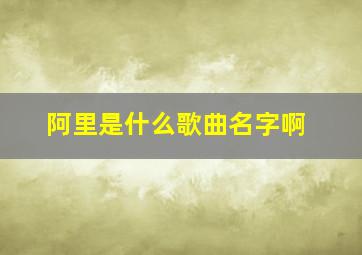 阿里是什么歌曲名字啊